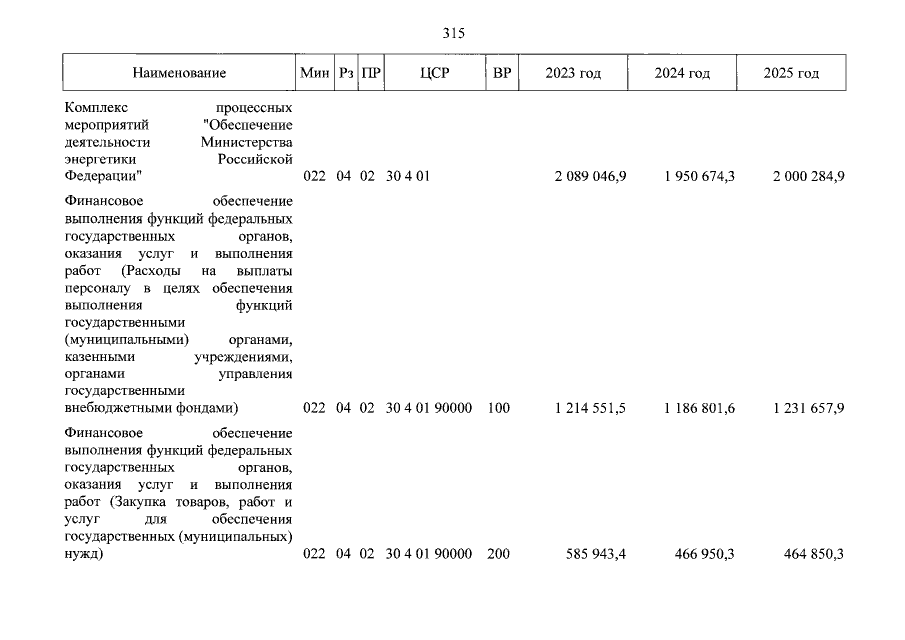 315

| Наименование | Мин | Рз | ПР | ЦСР | ВР | 2023 год | 2024 год | 2025 год |
|---|---|---|---|---|---|---|---|---|
| Комплекс процессных мероприятий "Обеспечение деятельности Министерства энергетики Российской Федерации" | 022 | 04 | 02 | 30 4 01 | | 2 089 046,9 | 1 950 674,3 | 2 000 284,9 |
| Финансовое обеспечение выполнения функций федеральных государственных органов, оказания услуг и выполнения работ (Расходы на выплаты персоналу в целях обеспечения выполнения функций государственными (муниципальными) органами, казенными учреждениями, органами управления государственными внебюджетными фондами) | 022 | 04 | 02 | 30 4 01 90000 | 100 | 1 214 551,5 | 1 186 801,6 | 1 231 657,9 |
| Финансовое обеспечение выполнения функций федеральных государственных органов, оказания услуг и выполнения работ (Закупка товаров, работ и услуг для обеспечения государственных (муниципальных) нужд) | 022 | 04 | 02 | 30 4 01 90000 | 200 | 585 943,4 | 466 950,3 | 464 850,3 |